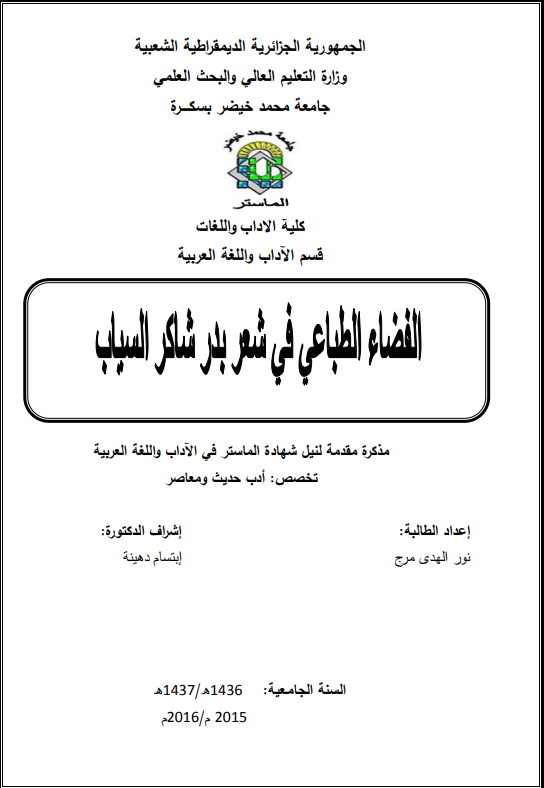 الجمهورية الجزائرية الديمقراطية الشعبية
وزارة التعليم العالي والبحث العلمي
جامعة محمد خيضر بسكـرة

جامعة محمد خيضر
الماستر

كلية الاداب واللغات
قسم الآداب واللغة العربية

الفضاء الطباعي في شعر بدر شاكر السياب

مذكرة مقدمة لنيل شهادة الماستر في الآداب واللغة العربية
تخصص: أدب حديث ومعاصر

إعداد الطالبة:
نور الهدى مرج

إشراف الدكتورة:
إبتسام دهينة

السنة الجامعية: 1436هـ/1437هـ
2015 م/2016م